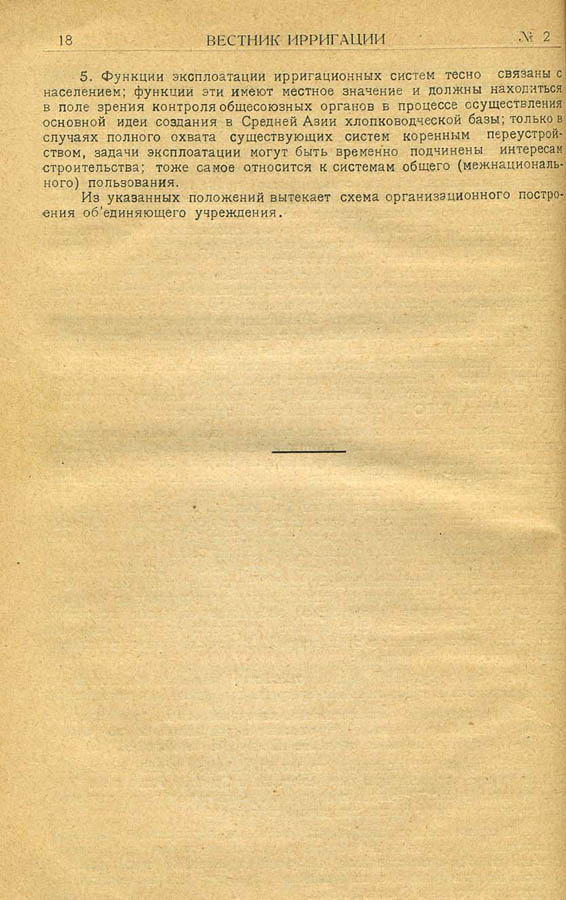 18 ВЕСТНИК ИРРИГАЦИИ № 2

5. Функции эксплоатации ирригационных систем тесно связаны с населением; функции эти имеют местное значение и должны находиться в поле зрения контроля общесоюзных органов в процессе осуществления основной идеи создания в Средней Азии хлопководческой базы; только в случаях полного охвата существующих систем коренным переустройством, задачи эксплоатации могут быть временно подчинены интересам строительства; тоже самое относится к системам общего (межнационального) пользования.

Из указанных положений вытекает схема организационного построения об'единяющего учреждения.